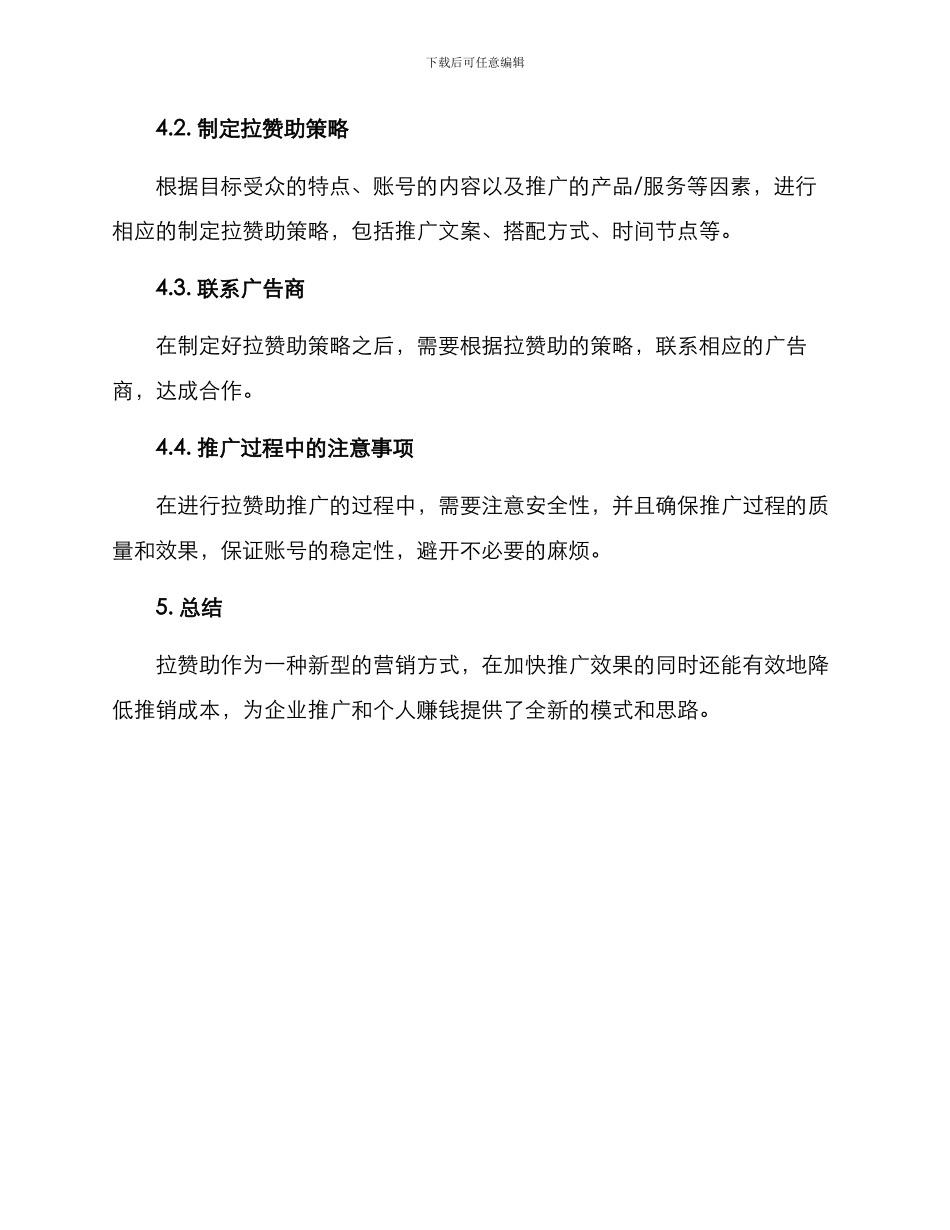 下载后可任意编辑

4.2. 制定拉赞助策略

根据目标受众的特点、账号的内容以及推广的产品/服务等因素，进行相应的制定拉赞助策略，包括推广文案、搭配方式、时间节点等。

4.3. 联系广告商

在制定好拉赞助策略之后，需要根据拉赞助的策略，联系相应的广告商，达成合作。

4.4. 推广过程中的注意事项

在进行拉赞助推广的过程中，需要注意安全性，并且确保推广过程的质量和效果，保证账号的稳定性，避开不必要的麻烦。

5. 总结

拉赞助作为一种新型的营销方式，在加快推广效果的同时还能有效地降低推销成本，为企业推广和个人赚钱提供了全新的模式和思路。